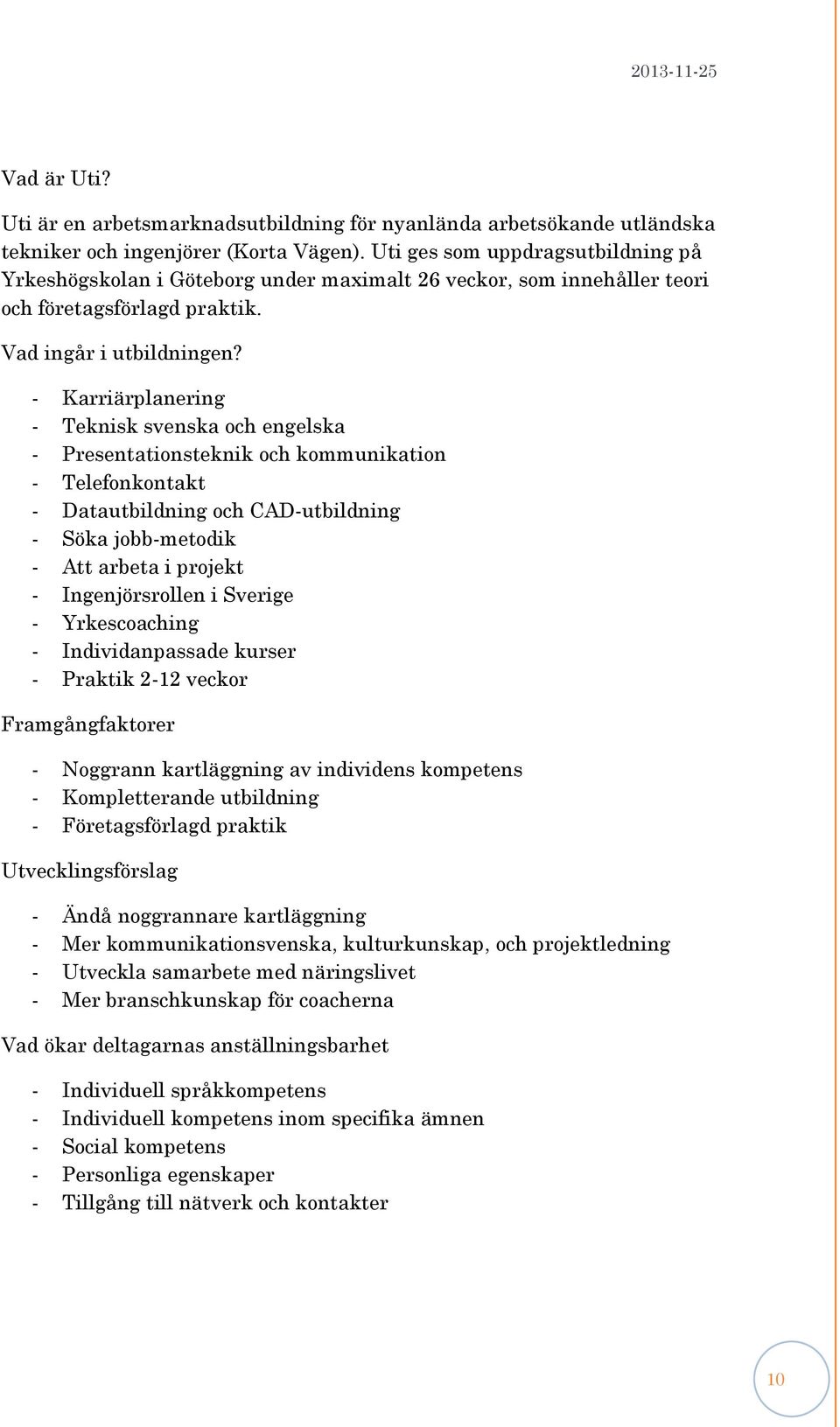 2013-11-25

Vad är Uti?

Uti är en arbetsmarknadsutbildning för nyanlända arbetsökande utländska tekniker och ingenjörer (Korta Vägen). Uti ges som uppdragsutbildning på Yrkeshögskolan i Göteborg under maximalt 26 veckor, som innehåller teori och företagsförlagd praktik.

Vad ingår i utbildningen?

- Karriärplanering
- Teknisk svenska och engelska
- Presentationsteknik och kommunikation
- Telefonkontakt
- Datautbildning och CAD-utbildning
- Söka jobb-metodik
- Att arbeta i projekt
- Ingenjörsrollen i Sverige
- Yrkescoaching
- Individanpassade kurser
- Praktik 2-12 veckor

Framgångfaktorer

- Noggrann kartläggning av individens kompetens
- Kompletterande utbildning
- Företagsförlagd praktik

Utvecklingsförslag

- Ändå noggrannare kartläggning
- Mer kommunikationsvenska, kulturkunskap, och projektledning
- Utveckla samarbete med näringslivet
- Mer branschkunskap för coacherna

Vad ökar deltagarnas anställningsbarhet

- Individuell språkkompetens
- Individuell kompetens inom specifika ämnen
- Social kompetens
- Personliga egenskaper
- Tillgång till nätverk och kontakter

10